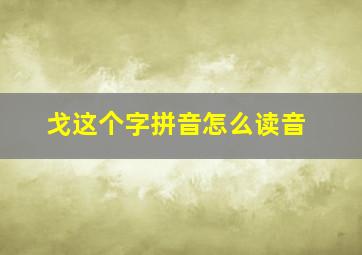 戈这个字拼音怎么读音